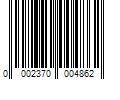 0 002370 004862